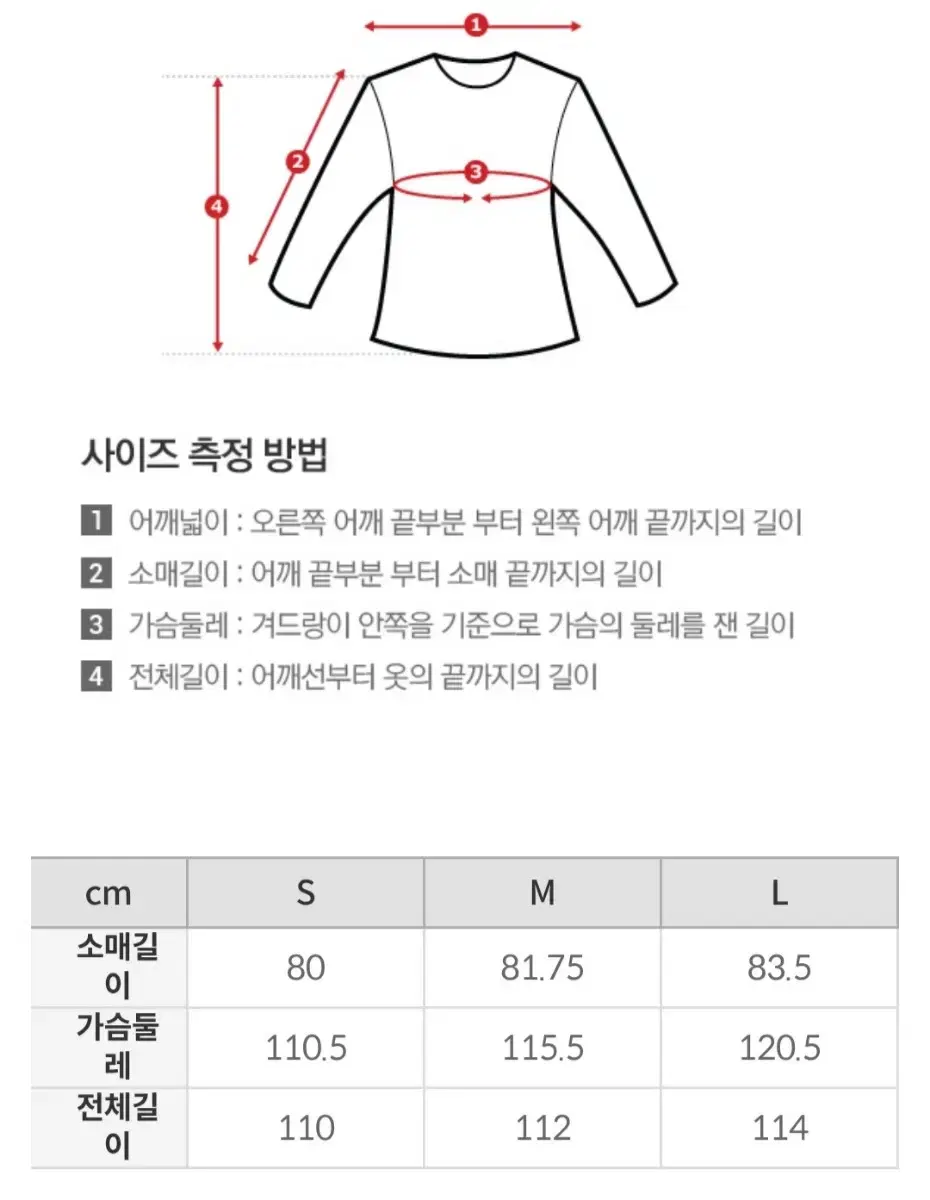 1
2
3
4

사이즈 측정 방법

1 어깨넓이 : 오른쪽 어깨 끝부분 부터 왼쪽 어깨 끝까지의 길이
2 소매길이 : 어깨 끝부분 부터 소매 끝까지의 길이
3 가슴둘레 : 겨드랑이 안쪽을 기준으로 가슴의 둘레를 잰 길이
4 전체길이 : 어깨선부터 옷의 끝까지의 길이

| cm | S | M | L |
|---|---|---|---|
| 소매길이 | 80 | 81.75 | 83.5 |
| 가슴둘레 | 110.5 | 115.5 | 120.5 |
| 전체길이 | 110 | 112 | 114 |